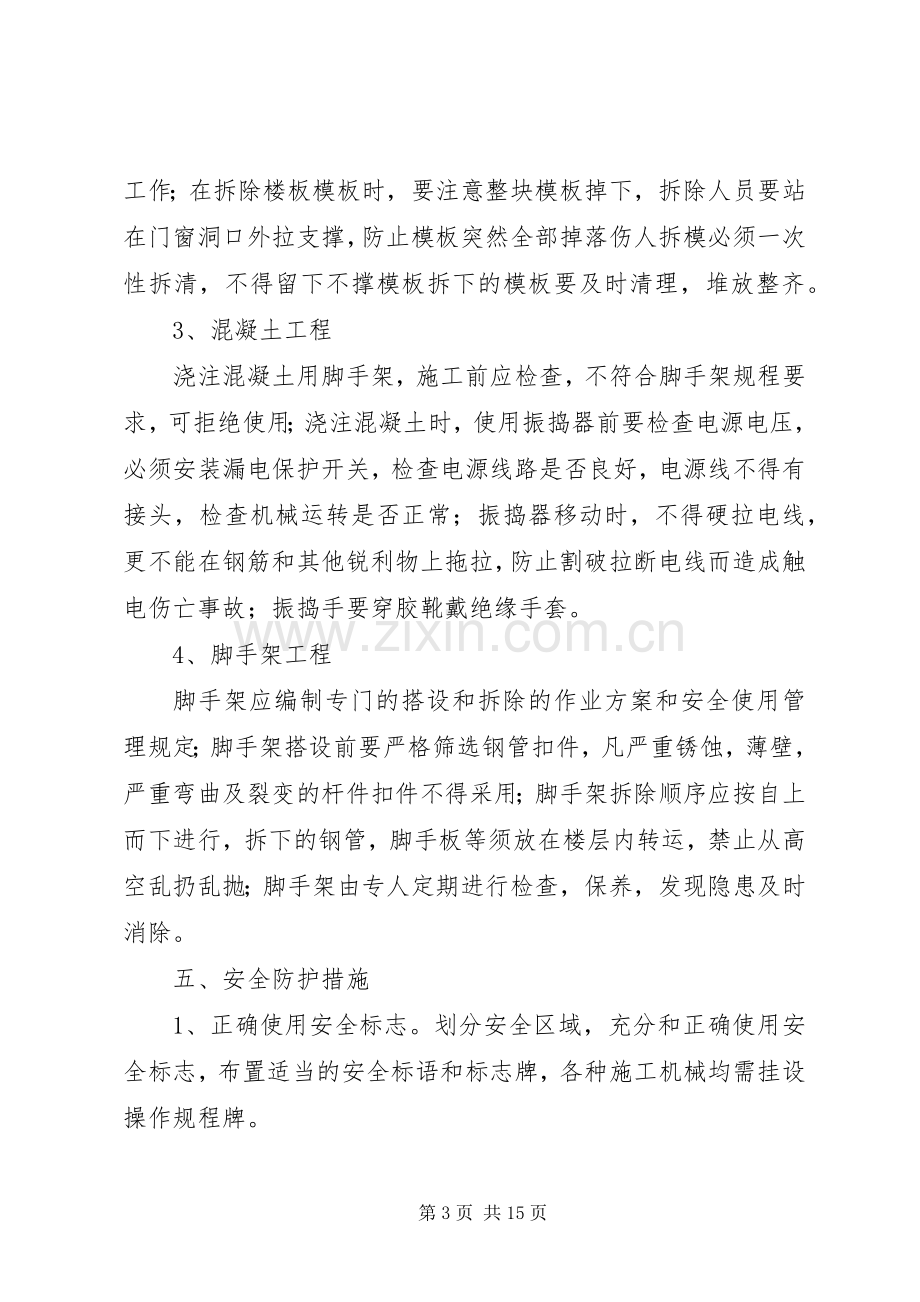 工作;在拆除楼板模板时，要注意整块模板掉下，拆除人员要站在门窗洞口外拉支撑,防止模板突然全部掉落伤人拆模必须一次性拆清，不得留下不撑模板拆下的模板要及时清理，堆放整齐。

3、混凝土工程

浇注混凝土用脚手架，施工前应检查，不符合脚手架规程要求，可拒绝使用;浇注混凝土时，使用振捣器前要检查电源电压，必须安装漏电保护开关，检查电源线路是否良好，电源线不得有接头，检查机械运转是否正常；振捣器移动时，不得硬拉电线，更不能在钢筋和其他锐利物上拖拉,防止割破拉断电线而造成触电伤亡事故；振捣手要穿胶靴戴绝缘手套。

4、脚手架工程

脚手架应编制专门的搭设和拆除的作业方案和安全使用管理规定;脚手架搭设前要严格筛选钢管扣件，凡严重锈蚀，薄壁，严重弯曲及裂变的杆件扣件不得采用;脚手架拆除顺序应按自上而下进行，拆下的钢管，脚手板等须放在楼层内转运，禁止从高空乱扔乱抛;脚手架由专人定期进行检查，保养，发现隐患及时消除。

五、安全防护措施

1、正确使用安全标志。划分安全区域，充分和正确使用安全标志，布置适当的安全标语和标志牌，各种施工机械均需挂设操作规程牌。

第3页 共15页

www.zixin.com.cn